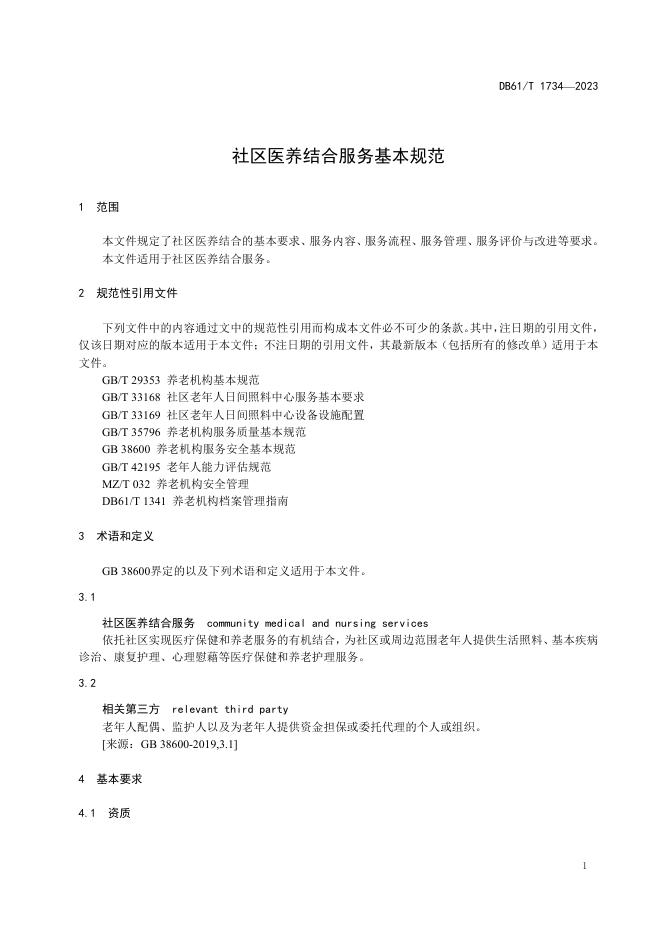 DB61/T 1734—2023

社区医养结合服务基本规范

1 范围

本文件规定了社区医养结合的基本要求、服务内容、服务流程、服务管理、服务评价与改进等要求。
本文件适用于社区医养结合服务。

2 规范性引用文件

下列文件中的内容通过文中的规范性引用而构成本文件必不可少的条款。其中，注日期的引用文件，仅该日期对应的版本适用于本文件；不注日期的引用文件，其最新版本（包括所有的修改单）适用于本文件。
GB/T 29353 养老机构基本规范
GB/T 33168 社区老年人日间照料中心服务基本要求
GB/T 33169 社区老年人日间照料中心设备设施配置
GB/T 35796 养老机构服务质量基本规范
GB 38600 养老机构服务安全基本规范
GB/T 42195 老年人能力评估规范
MZ/T 032 养老机构安全管理
DB61/T 1341 养老机构档案管理指南

3 术语和定义

GB 38600界定的以及下列术语和定义适用于本文件。

3.1

社区医养结合服务 community medical and nursing services
依托社区实现医疗保健和养老服务的有机结合，为社区或周边范围老年人提供生活照料、基本疾病诊治、康复护理、心理慰藉等医疗保健和养老护理服务。

3.2

相关第三方 relevant third party
老年人配偶、监护人以及为老年人提供资金担保或委托代理的个人或组织。
[来源：GB 38600-2019,3.1]

4 基本要求

4.1 资质

1